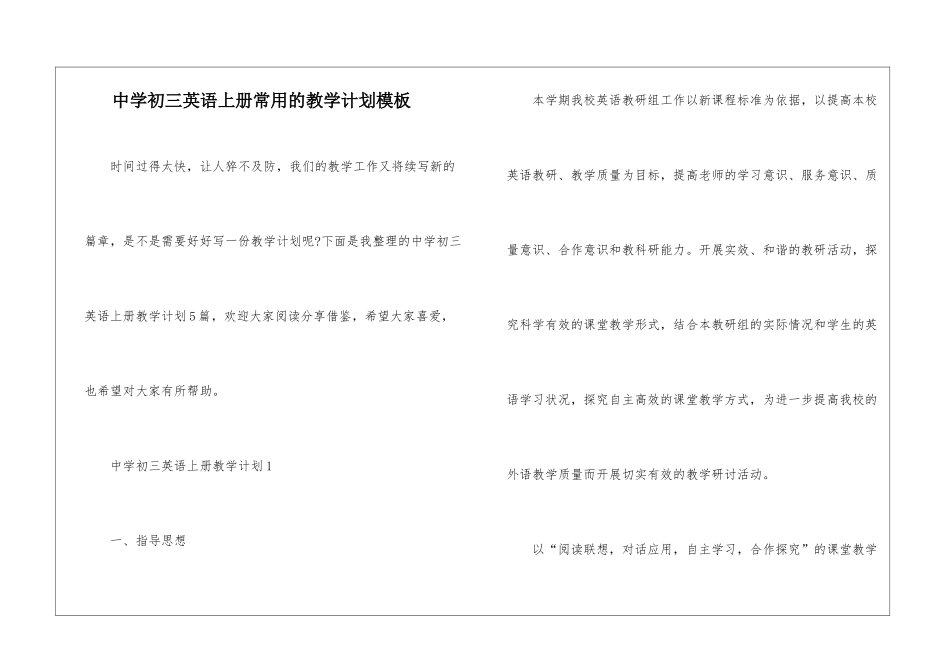 中学初三英语上册常用的教学计划模板

时间过得太快，让人猝不及防，我们的教学工作又将续写新的篇章，是不是需要好好写一份教学计划呢?下面是我整理的中学初三英语上册教学计划5篇，欢迎大家阅读分享借鉴，希望大家喜爱，也希望对大家有所帮助。

中学初三英语上册教学计划1

一、指导思想

本学期我校英语教研组工作以新课程标准为依据，以提高本校英语教研、教学质量为目标，提高老师的学习意识、服务意识、质量意识、合作意识和教科研能力。开展实效、和谐的教研活动，探究科学有效的课堂教学形式，结合本教研组的实际情况和学生的英语学习状况，探究自主高效的课堂教学方式，为进一步提高我校的外语教学质量而开展切实有效的教学研讨活动。

以“阅读联想，对话应用，自主学习，合作探究”的课堂教学